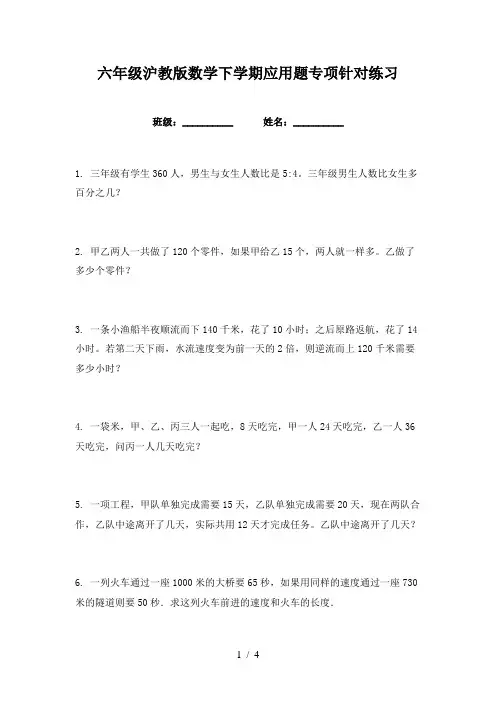 六年级沪教版数学下学期应用题专项针对练习

班级：__________ 姓名：__________

1. 三年级有学生 360 人，男生与女生人数比是 5:4。三年级男生人数比女生多百分之几？

2. 甲乙两人一共做了 120 个零件，如果甲给乙 15 个，两人就一样多。乙做了多少个零件？

3. 一条小渔船半夜顺流而下 140 千米，花了 10 小时；之后原路返航，花了 14 小时。若第二天下雨，水流速度变为前一天的 2 倍，则逆流而上 120 千米需要多少小时？

4. 一袋米，甲、乙、丙三人一起吃，8 天吃完，甲一人 24 天吃完，乙一人 36 天吃完，问丙一人几天吃完？

5. 一项工程，甲队单独完成需要 15 天，乙队单独完成需要 20 天，现在两队合作，乙队中途离开了几天，实际共用 12 天才完成任务。乙队中途离开了几天？

6. 一列火车通过一座 1000 米的大桥要 65 秒，如果用同样的速度通过一座 730 米的隧道则要 50 秒．求这列火车前进的速度和火车的长度．

1 / 4